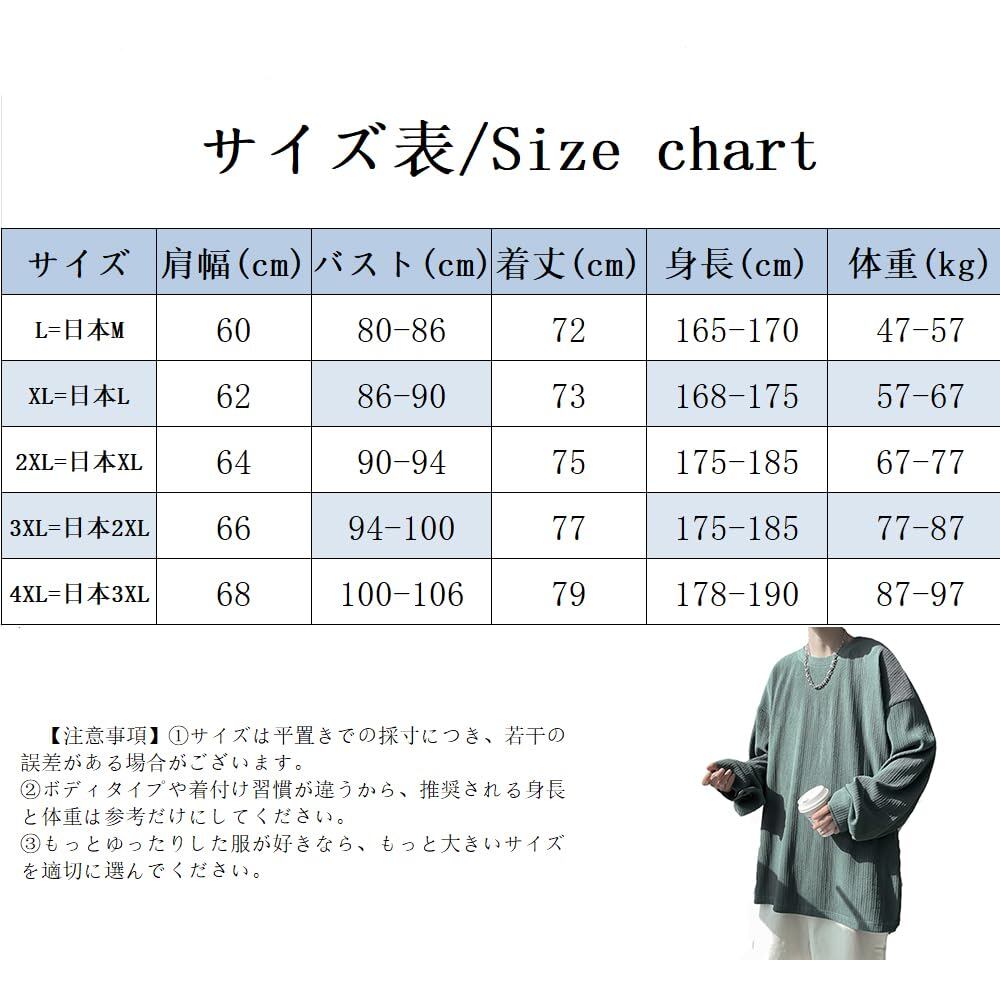 サイズ表/Size chart

| サイズ | 肩幅(cm) | バスト(cm) | 着丈(cm) | 身長(cm) | 体重(kg) |
|---|---|---|---|---|---|
| L=日本M | 60 | 80-86 | 72 | 165-170 | 47-57 |
| XL=日本L | 62 | 86-90 | 73 | 168-175 | 57-67 |
| 2XL=日本XL | 64 | 90-94 | 75 | 175-185 | 67-77 |
| 3XL=日本2XL | 66 | 94-100 | 77 | 175-185 | 77-87 |
| 4XL=日本3XL | 68 | 100-106 | 79 | 178-190 | 87-97 |

【注意事項】①サイズは平置きでの採寸につき、若干の誤差がある場合がございます。
②ボディタイプや着付け習慣が違うから、推奨される身長と体重は参考だけにしてください。
③もっとゆったりした服が好きなら、もっと大きいサイズを適切に選んでください。